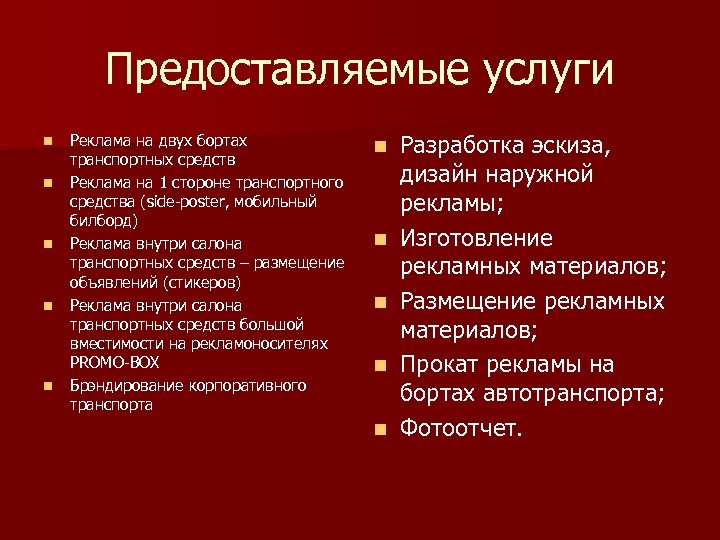 Предоставляемые услуги

- Реклама на двух бортах транспортных средств
- Реклама на 1 стороне транспортного средства (side-poster, мобильный билборд)
- Реклама внутри салона транспортных средств – размещение объявлений (стикеров)
- Реклама внутри салона транспортных средств большой вместимости на рекламоносителях PROMO-BOX
- Брэндирование корпоративного транспорта

- Разработка эскиза, дизайн наружной рекламы;
- Изготовление рекламных материалов;
- Размещение рекламных материалов;
- Прокат рекламы на бортах автотранспорта;
- Фотоотчет.